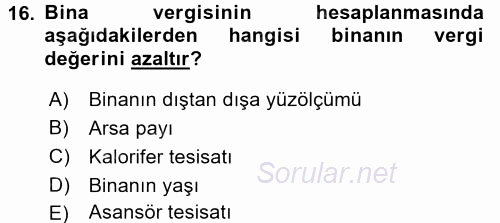 16. Bina vergisinin hesaplanmasında aşağıdakilerden hangisi binanın vergi değerini azaltır?

A) Binanın dıştan dışa yüzölçümü
B) Arsa payı
C) Kalorifer tesisatı
D) Binanın yaşı
E) Asansör tesisatı

Sorular.net